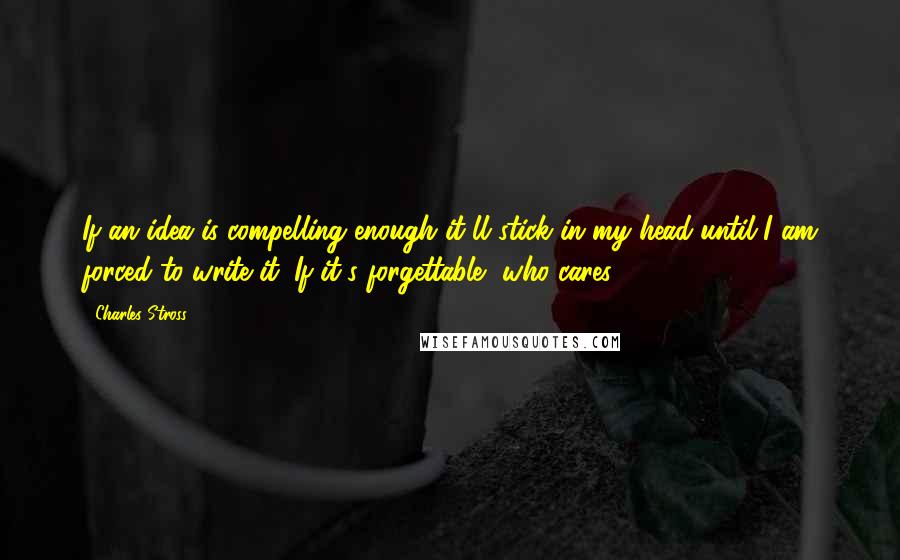 If an idea is compelling enough it'll stick in my head until I am forced to write it. If it's forgettable, who cares?

Charles Stross

WISEFAMOUSQUOTES.COM